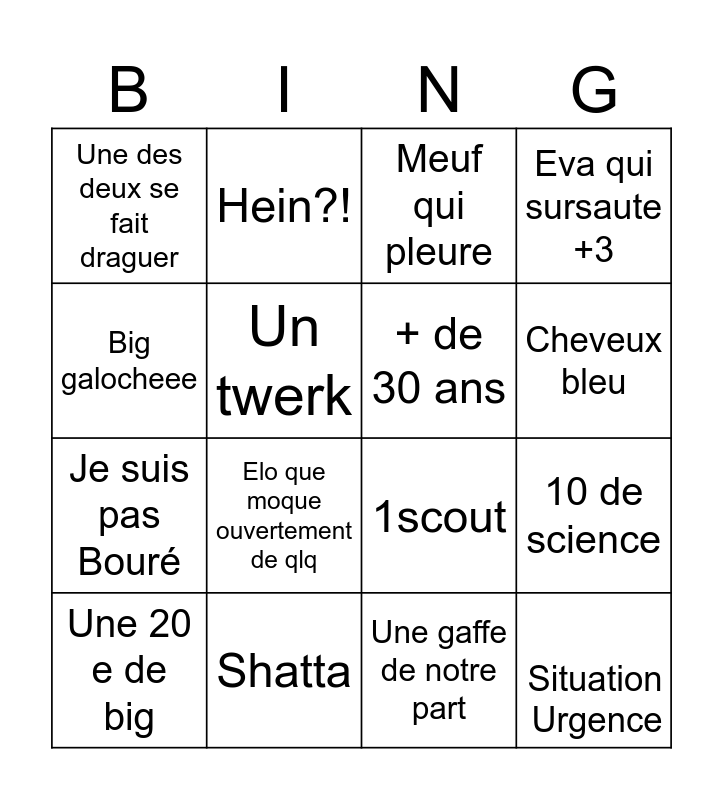 | B | I | N | G |
|---|---|---|---|
| Une des deux se fait draguer | Hein?! | Meuf qui pleure | Eva qui sursaute +3 |
| Big galocheee | Un twerk | + de 30 ans | Cheveux bleu |
| Je suis pas Bouré | Elo que moque ouvertement de qlq | 1scout | 10 de science |
| Une 20 e de big | Shatta | Une gaffe de notre part | Situation Urgence |